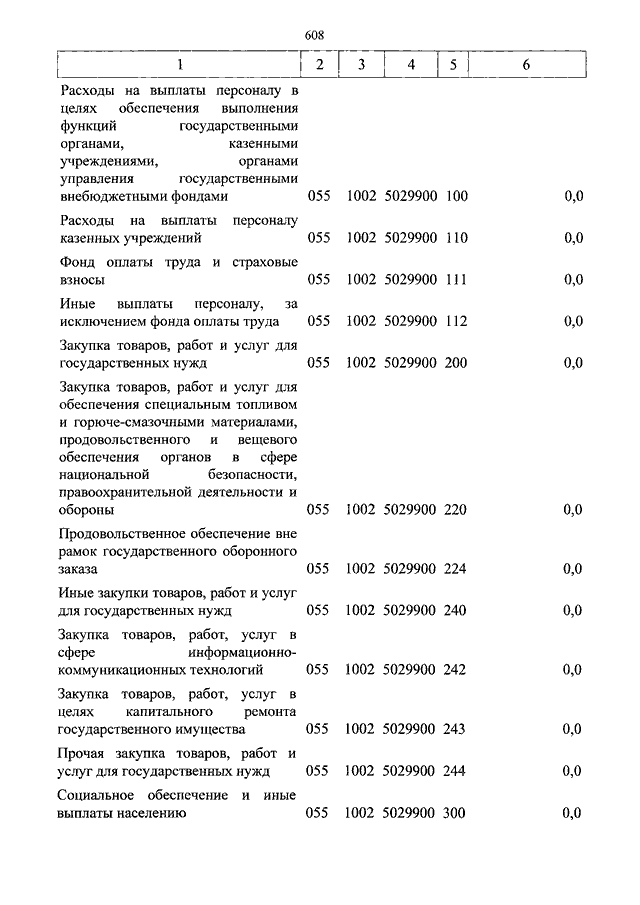 608

| 1 | 2 | 3 | 4 | 5 | 6 |
|---|---|---|---|---|---|
| Расходы на выплаты персоналу в целях обеспечения выполнения функций государственными органами, казенными учреждениями, органами управления государственными внебюджетными фондами | 055 | 1002 | 5029900 | 100 | 0,0 |
| Расходы на выплаты персоналу казенных учреждений | 055 | 1002 | 5029900 | 110 | 0,0 |
| Фонд оплаты труда и страховые взносы | 055 | 1002 | 5029900 | 111 | 0,0 |
| Иные выплаты персоналу, за исключением фонда оплаты труда | 055 | 1002 | 5029900 | 112 | 0,0 |
| Закупка товаров, работ и услуг для государственных нужд | 055 | 1002 | 5029900 | 200 | 0,0 |
| Закупка товаров, работ и услуг для обеспечения специальным топливом и горюче-смазочными материалами, продовольственного и вещевого обеспечения органов в сфере национальной безопасности, правоохранительной деятельности и обороны | 055 | 1002 | 5029900 | 220 | 0,0 |
| Продовольственное обеспечение вне рамок государственного оборонного заказа | 055 | 1002 | 5029900 | 224 | 0,0 |
| Иные закупки товаров, работ и услуг для государственных нужд | 055 | 1002 | 5029900 | 240 | 0,0 |
| Закупка товаров, работ, услуг в сфере информационно-коммуникационных технологий | 055 | 1002 | 5029900 | 242 | 0,0 |
| Закупка товаров, работ, услуг в целях капитального ремонта государственного имущества | 055 | 1002 | 5029900 | 243 | 0,0 |
| Прочая закупка товаров, работ и услуг для государственных нужд | 055 | 1002 | 5029900 | 244 | 0,0 |
| Социальное обеспечение и иные выплаты населению | 055 | 1002 | 5029900 | 300 | 0,0 |